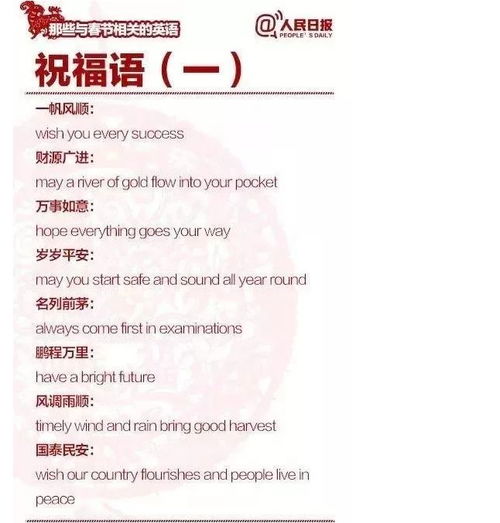 那些与春节相关的英语

@人民日报 PEOPLE'S DAILY

祝福语（一）

一帆风顺：
wish you every success

财源广进：
may a river of gold flow into your pocket

万事如意：
hope everything goes your way

岁岁平安：
may you start safe and sound all year round

名列前茅：
always come first in examinations

鹏程万里：
have a bright future

风调雨顺：
timely wind and rain bring good harvest

国泰民安：
wish our country flourishes and people live in peace